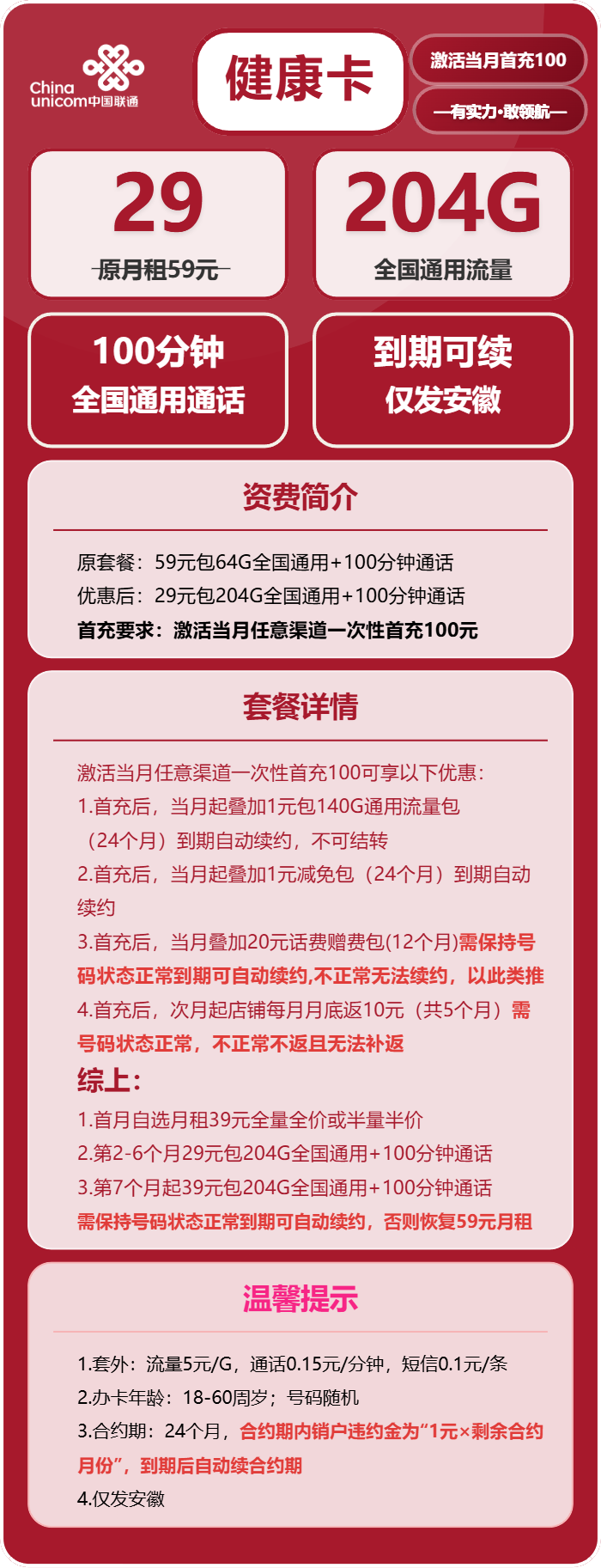 China unicom中国联通

健康卡

激活当月首充100

—有实力·敢领航—

29
原月租59元

204G
全国通用流量

100分钟
全国通用通话

到期可续
仅发安徽

资费简介

原套餐：59元包64G全国通用+100分钟通话
优惠后：29元包204G全国通用+100分钟通话
首充要求：激活当月任意渠道一次性首充100元

套餐详情

激活当月任意渠道一次性首充100可享以下优惠：
1.首充后，当月起叠加1元包140G通用流量包（24个月）到期自动续约，不可结转
2.首充后，当月起叠加1元减免包（24个月）到期自动续约
3.首充后，当月叠加20元话费赠费包(12个月)需保持号码状态正常到期可自动续约,不正常无法续约，以此类推
4.首充后，次月起店铺每月月底返10元（共5个月）需号码状态正常，不正常不返且无法补返
综上：
1.首月自选月租39元全量全价或半量半价
2.第2-6个月29元包204G全国通用+100分钟通话
3.第7个月起39元包204G全国通用+100分钟通话
需保持号码状态正常到期可自动续约，否则恢复59元月租

温馨提示

1.套外：流量5元/G，通话0.15元/分钟，短信0.1元/条
2.办卡年龄：18-60周岁；号码随机
3.合约期：24个月，合约期内销户违约金为“1元×剩余合约月份”，到期后自动续合约期
4.仅发安徽